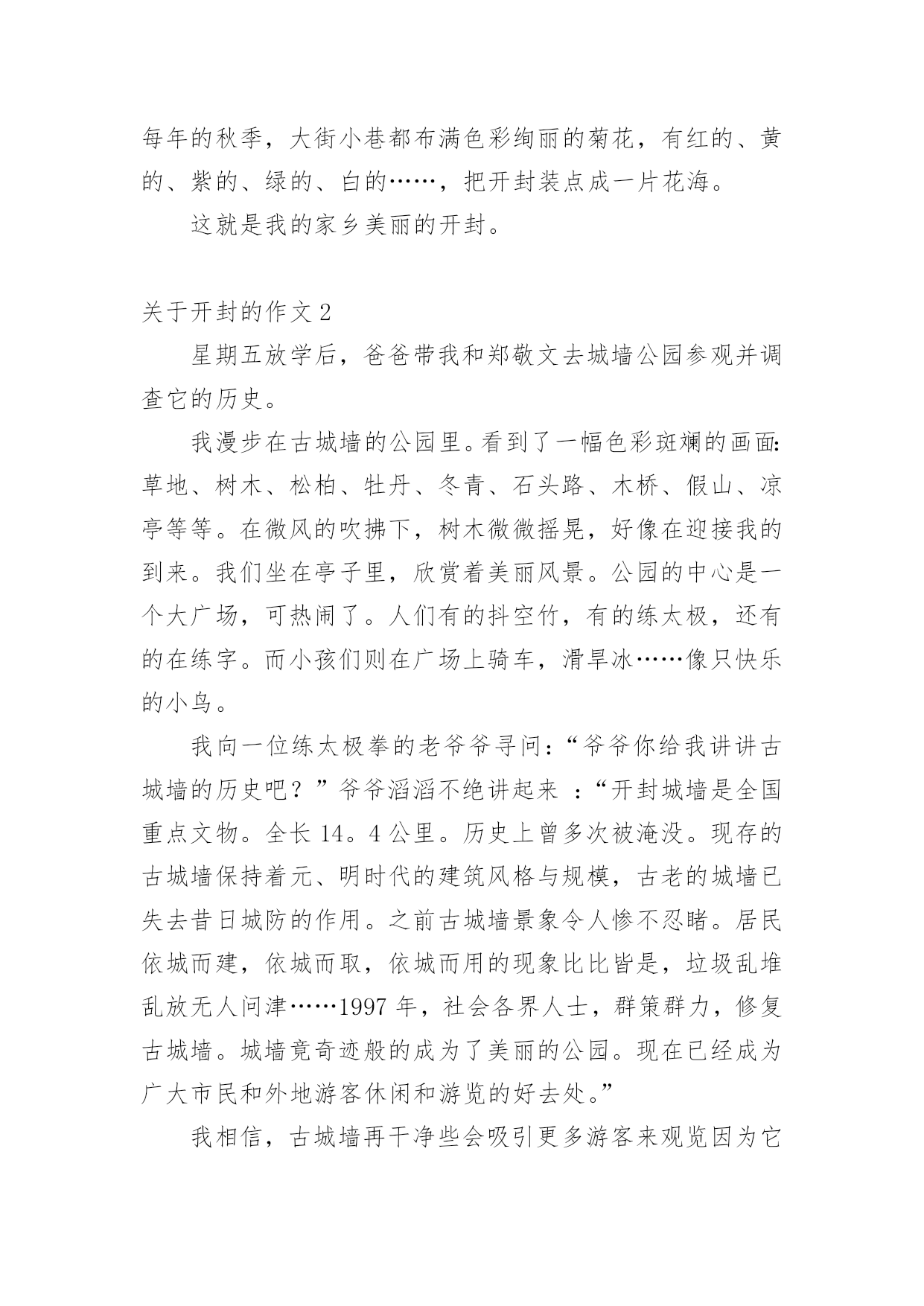 每年的秋季，大街小巷都布满色彩绚丽的菊花，有红的、黄的、紫的、绿的、白的……，把开封装点成一片花海。

这就是我的家乡美丽的开封。

关于开封的作文 2

星期五放学后，爸爸带我和郑敬文去城墙公园参观并调查它的历史。

我漫步在古城墙的公园里。看到了一幅色彩斑斓的画面：草地、树木、松柏、牡丹、冬青、石头路、木桥、假山、凉亭等等。在微风的吹拂下，树木微微摇晃，好像在迎接我的到来。我们坐在亭子里，欣赏着美丽风景。公园的中心是一个大广场，可热闹了。人们有的抖空竹，有的练太极，还有的在练字。而小孩们则在广场上骑车，滑旱冰……像只快乐的小鸟。

我向一位练太极拳的老爷爷寻问：“爷爷你给我讲讲古城墙的历史吧？”爷爷滔滔不绝讲起来 ：“开封城墙是全国重点文物。全长 14。4 公里。历史上曾多次被淹没。现存的古城墙保持着元、明时代的建筑风格与规模，古老的城墙已失去昔日城防的作用。之前古城墙景象令人惨不忍睹。居民依城而建，依城而取，依城而用的现象比比皆是，垃圾乱堆乱放无人问津……1997 年，社会各界人士，群策群力，修复古城墙。城墙竟奇迹般的成为了美丽的公园。现在已经成为广大市民和外地游客休闲和游览的好去处。”

我相信，古城墙再干净些会吸引更多游客来观览因为它